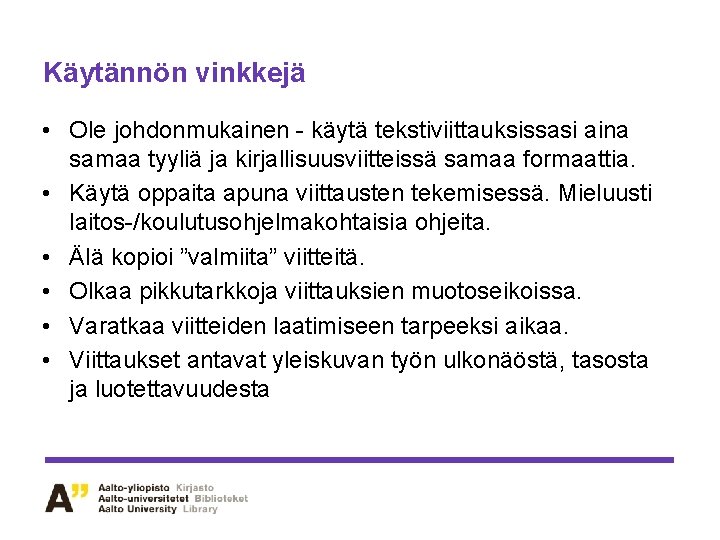 Käytännön vinkkejä

• Ole johdonmukainen - käytä tekstiviittauksissasi aina samaa tyyliä ja kirjallisuusviitteissä samaa formaattia.
• Käytä oppaita apuna viittausten tekemisessä. Mieluusti laitos-/koulutusohjelmakohtaisia ohjeita.
• Älä kopioi ”valmiita” viitteitä.
• Olkaa pikkutarkkoja viittauksien muotoseikoissa.
• Varatkaa viitteiden laatimiseen tarpeeksi aikaa.
• Viittaukset antavat yleiskuvan työn ulkonäöstä, tasosta ja luotettavuudesta

A”
Aalto-yliopisto Kirjasto
Aalto-universitetet Biblioteket
Aalto University Library